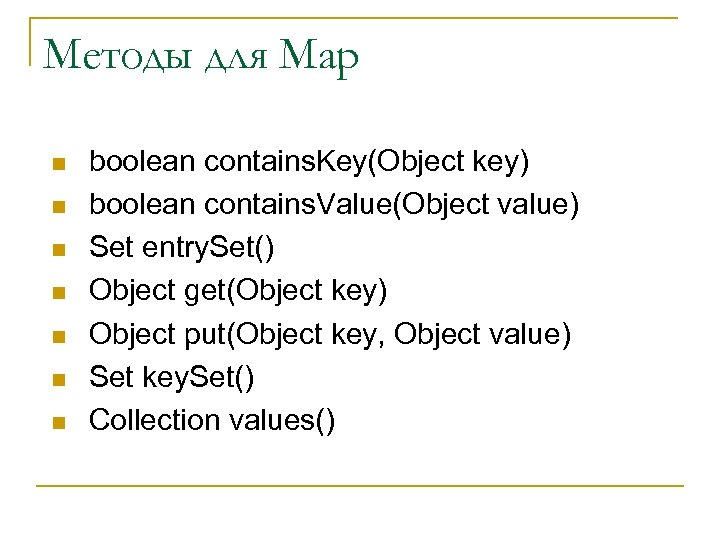 Методы для Map

• boolean containsKey(Object key)
• boolean containsValue(Object value)
• Set entrySet()
• Object get(Object key)
• Object put(Object key, Object value)
• Set keySet()
• Collection values()